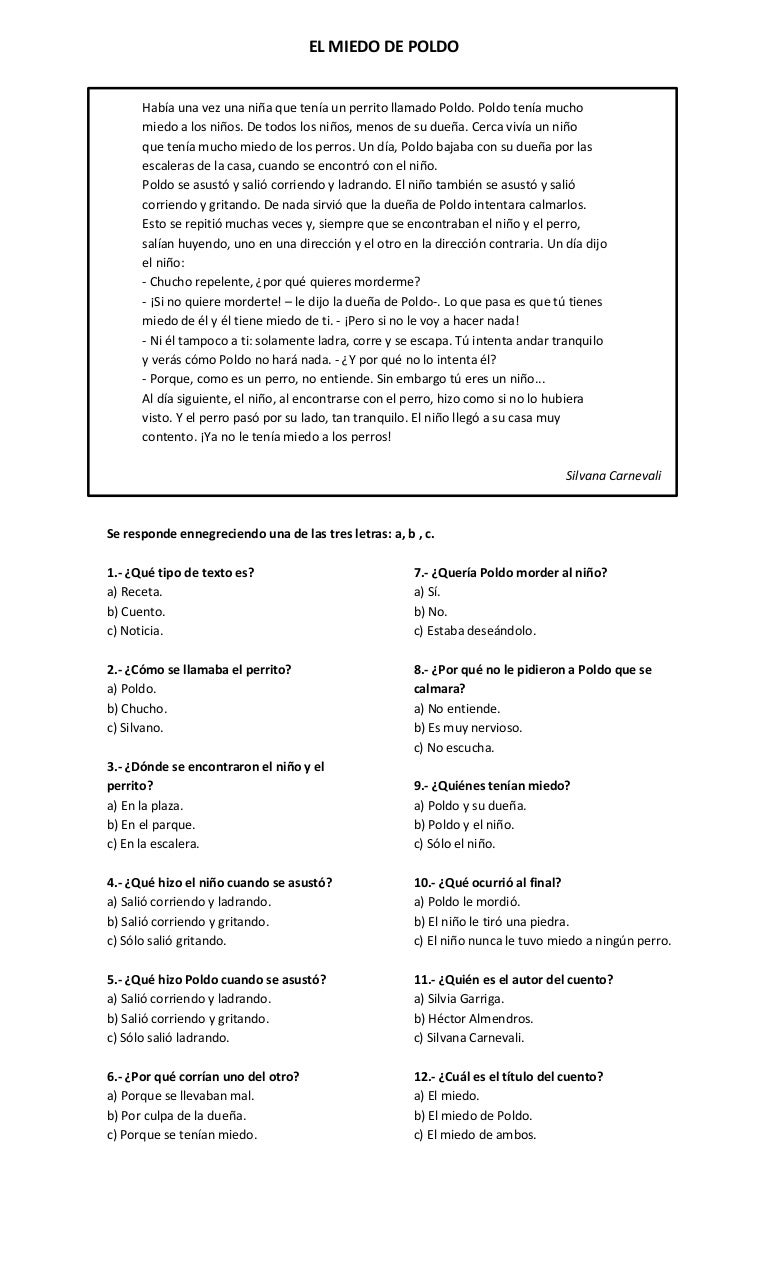 EL MIEDO DE POLDO

Había una vez una niña que tenía un perrito llamado Poldo. Poldo tenía mucho miedo a los niños. De todos los niños, menos de su dueña. Cerca vivía un niño que tenía mucho miedo de los perros. Un día, Poldo bajaba con su dueña por las escaleras de la casa, cuando se encontró con el niño.
Poldo se asustó y salió corriendo y ladrando. El niño también se asustó y salió corriendo y gritando. De nada sirvió que la dueña de Poldo intentara calmarlos.
Esto se repitió muchas veces y, siempre que se encontraban el niño y el perro, salían huyendo, uno en una dirección y el otro en la dirección contraria. Un día dijo el niño:
- Chucho repelente, ¿por qué quieres morderme?
- ¡Si no quiere morderte! – le dijo la dueña de Poldo-. Lo que pasa es que tú tienes miedo de él y él tiene miedo de ti. - ¡Pero si no le voy a hacer nada!
- Ni él tampoco a ti: solamente ladra, corre y se escapa. Tú intenta andar tranquilo y verás cómo Poldo no hará nada. - ¿Y por qué no lo intenta él?
- Porque, como es un perro, no entiende. Sin embargo tú eres un niño...
Al día siguiente, el niño, al encontrarse con el perro, hizo como si no lo hubiera visto. Y el perro pasó por su lado, tan tranquilo. El niño llegó a su casa muy contento. ¡Ya no le tenía miedo a los perros!

Silvana Carnevali

Se responde ennegreciendo una de las tres letras: a, b , c.

1.- ¿Qué tipo de texto es?
a) Receta.
b) Cuento.
c) Noticia.

2.- ¿Cómo se llamaba el perrito?
a) Poldo.
b) Chucho.
c) Silvano.

3.- ¿Dónde se encontraron el niño y el perrito?
a) En la plaza.
b) En el parque.
c) En la escalera.

4.- ¿Qué hizo el niño cuando se asustó?
a) Salió corriendo y ladrando.
b) Salió corriendo y gritando.
c) Sólo salió gritando.

5.- ¿Qué hizo Poldo cuando se asustó?
a) Salió corriendo y ladrando.
b) Salió corriendo y gritando.
c) Sólo salió ladrando.

6.- ¿Por qué corrían uno del otro?
a) Porque se llevaban mal.
b) Por culpa de la dueña.
c) Porque se tenían miedo.

7.- ¿Quería Poldo morder al niño?
a) Sí.
b) No.
c) Estaba deseándolo.

8.- ¿Por qué no le pidieron a Poldo que se calmara?
a) No entiende.
b) Es muy nervioso.
c) No escucha.

9.- ¿Quiénes tenían miedo?
a) Poldo y su dueña.
b) Poldo y el niño.
c) Sólo el niño.

10.- ¿Qué ocurrió al final?
a) Poldo le mordió.
b) El niño le tiró una piedra.
c) El niño nunca le tuvo miedo a ningún perro.

11.- ¿Quién es el autor del cuento?
a) Silvia Garriga.
b) Héctor Almendros.
c) Silvana Carnevali.

12.- ¿Cuál es el título del cuento?
a) El miedo.
b) El miedo de Poldo.
c) El miedo de ambos.